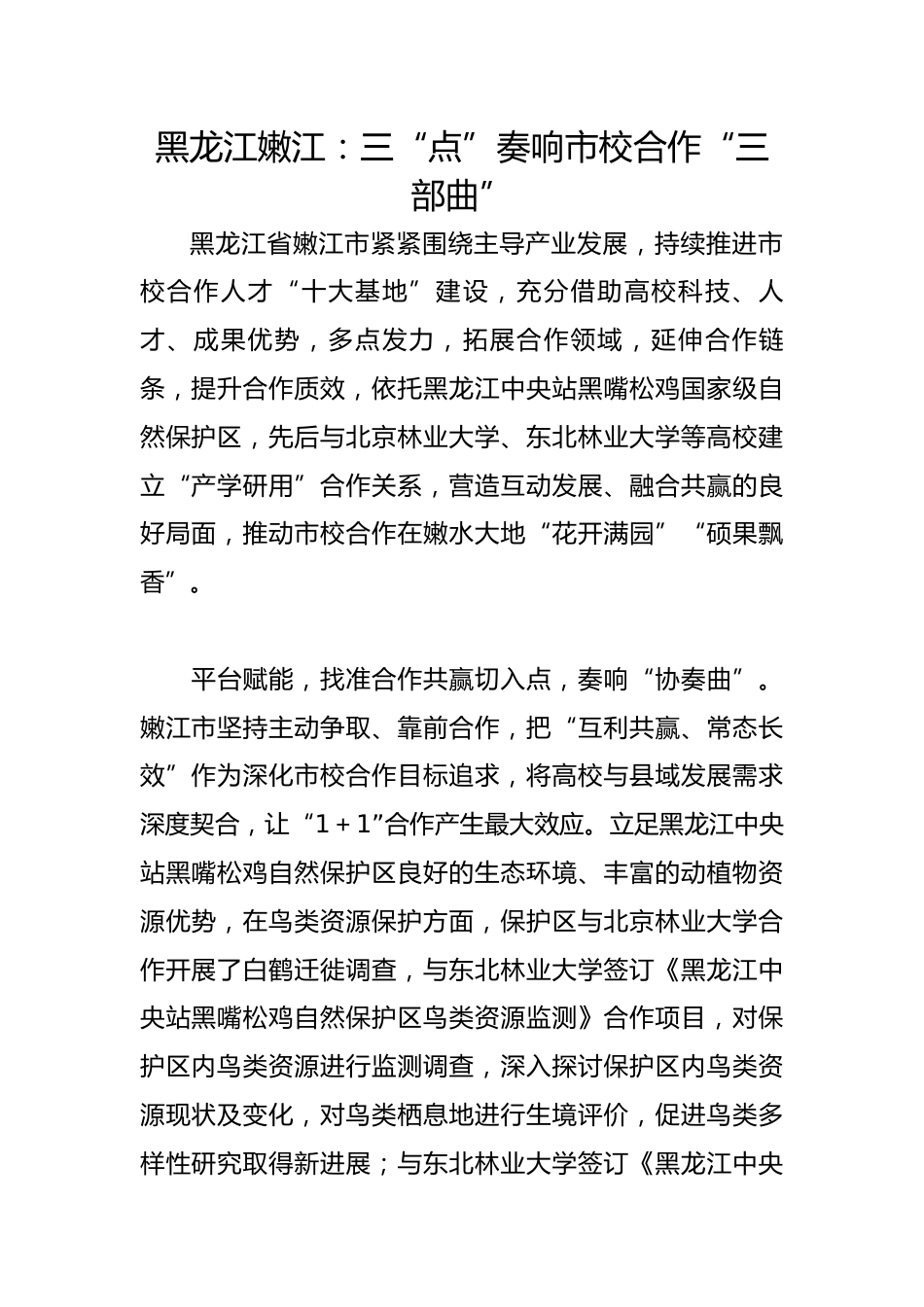 黑龙江嫩江：三“点”奏响市校合作“三部曲”

黑龙江省嫩江市紧紧围绕主导产业发展，持续推进市校合作人才“十大基地”建设，充分借助高校科技、人才、成果优势，多点发力，拓展合作领域，延伸合作链条，提升合作质效，依托黑龙江中央站黑嘴松鸡国家级自然保护区，先后与北京林业大学、东北林业大学等高校建立“产学研用”合作关系，营造互动发展、融合共赢的良好局面，推动市校合作在嫩水大地“花开满园”“硕果飘香”。

平台赋能，找准合作共赢切入点，奏响“协奏曲”。嫩江市坚持主动争取、靠前合作，把“互利共赢、常态长效”作为深化市校合作目标追求，将高校与县域发展需求深度契合，让“1＋1”合作产生最大效应。立足黑龙江中央站黑嘴松鸡自然保护区良好的生态环境、丰富的动植物资源优势，在鸟类资源保护方面，保护区与北京林业大学合作开展了白鹤迁徙调查，与东北林业大学签订《黑龙江中央站黑嘴松鸡自然保护区鸟类资源监测》合作项目，对保护区内鸟类资源进行监测调查，深入探讨保护区内鸟类资源现状及变化，对鸟类栖息地进行生境评价，促进鸟类多样性研究取得新进展；与东北林业大学签订《黑龙江中央